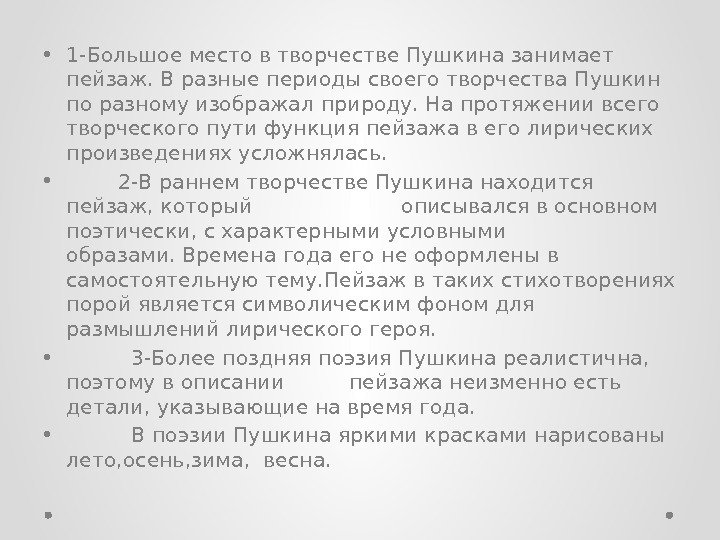 • 1-Большое место в творчестве Пушкина занимает пейзаж. В разные периоды своего творчества Пушкин по разному изображал природу. На протяжении всего творческого пути функция пейзажа в его лирических произведениях усложнялась.

• 2-В раннем творчестве Пушкина находится пейзаж, который описывался в основном поэтически, с характерными условными образами. Времена года его не оформлены в самостоятельную тему.Пейзаж в таких стихотворениях порой является символическим фоном для размышлений лирического героя.

• 3-Более поздняя поэзия Пушкина реалистична, поэтому в описании пейзажа неизменно есть детали, указывающие на время года.

• В поэзии Пушкина яркими красками нарисованы лето,осень,зима, весна.